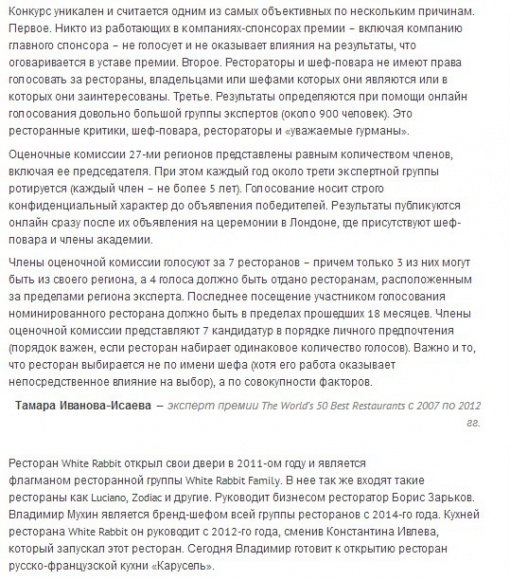 Конкурс уникален и считается одним из самых объективных по нескольким причинам. Первое. Никто из работающих в компаниях-спонсорах премии – включая компанию главного спонсора – не голосует и не оказывает влияния на результаты, что оговаривается в уставе премии. Второе. Рестораторы и шеф-повара не имеют права голосовать за рестораны, владельцами или шефами которых они являются или в которых они заинтересованы. Третье. Результаты определяются при помощи онлайн голосования довольно большой группы экспертов (около 900 человек). Это ресторанные критики, шеф-повара, рестораторы и «уважаемые гурманы».

Оценочные комиссии 27-ми регионов представлены равным количеством членов, включая ее председателя. При этом каждый год около трети экспертной группы ротируется (каждый член – не более 5 лет). Голосование носит строго конфиденциальный характер до объявления победителей. Результаты публикуются онлайн сразу после их объявления на церемонии в Лондоне, где присутствуют шеф-повара и члены академии.

Члены оценочной комиссии голосуют за 7 ресторанов – причем только 3 из них могут быть из своего региона, а 4 голоса должно быть отдано ресторанам, расположенным за пределами региона эксперта. Последнее посещение участником голосования номинированного ресторана должно быть в пределах прошедших 18 месяцев. Члены оценочной комиссии представляют 7 кандидатур в порядке личного предпочтения (порядок важен, если ресторан набирает одинаковое количество голосов). Важно и то, что ресторан выбирается не по имени шефа (хотя его работа оказывает непосредственное влияние на выбор), а по совокупности факторов.

Тамара Иванова-Исаева – эксперт премии The World's 50 Best Restaurants с 2007 по 2012 гг.

Ресторан White Rabbit открыл свои двери в 2011-ом году и является флагманом ресторанной группы White Rabbit Family. В нее так же входят такие рестораны как Luciano, Zodiac и другие. Руководит бизнесом ресторатор Борис Зарьков. Владимир Мухин является бренд-шефом всей группы ресторанов с 2014-го года. Кухней ресторана White Rabbit он руководит с 2012-го года, сменив Константина Ивлева, который запускал этот ресторан. Сегодня Владимир готовит к открытию ресторан русско-французской кухни «Карусель».